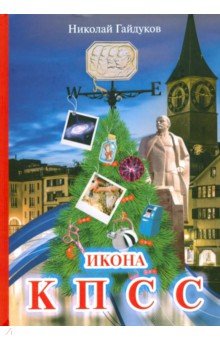 Николай Гайдуков

W E

ИКОНА
КПСС